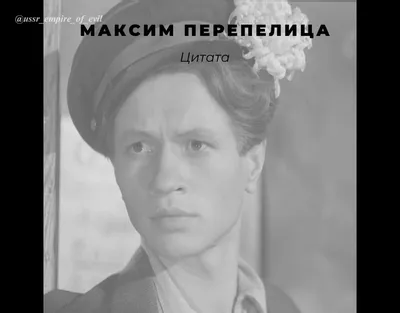 @ussr_empire_of_evil

МАКСИМ ПЕРЕПЕЛИЦА

Цитата